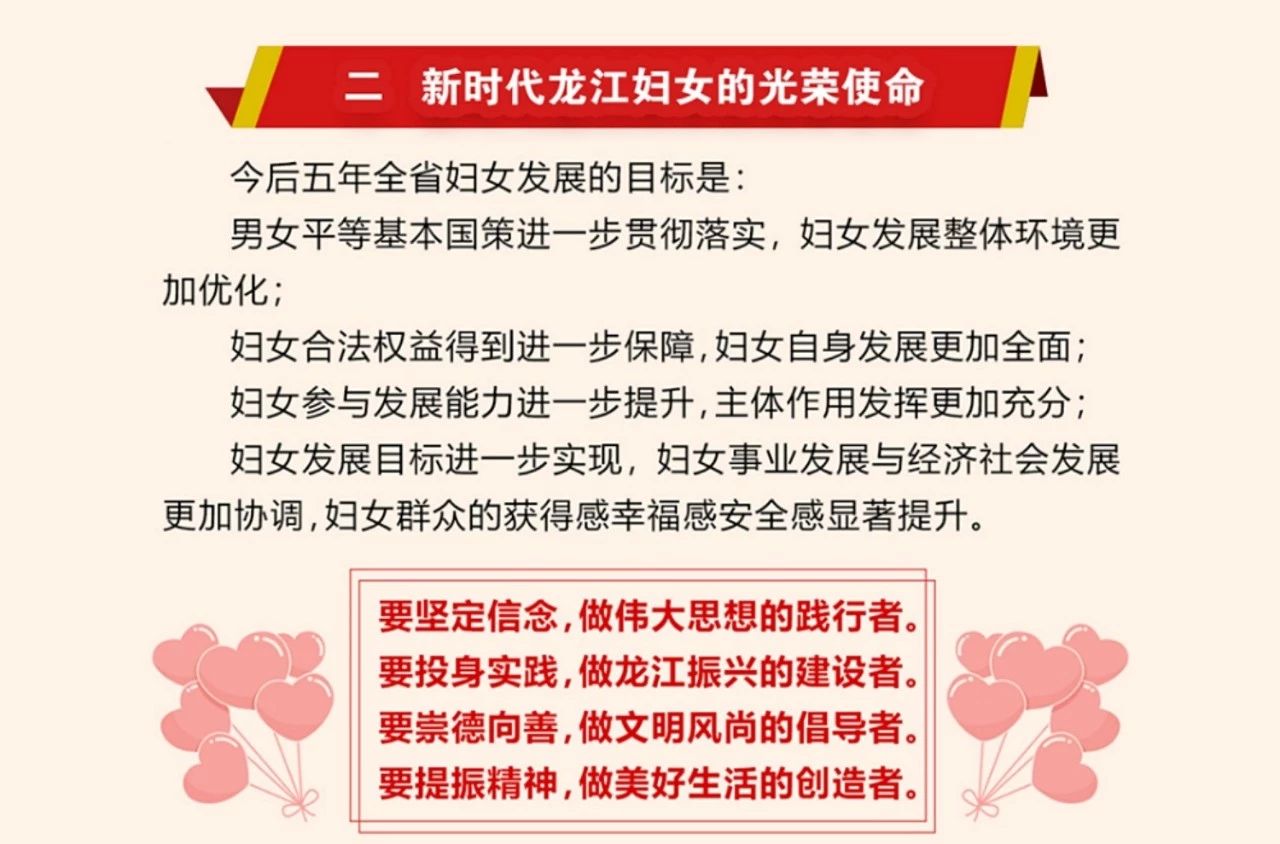 二 新时代龙江妇女的光荣使命

今后五年全省妇女发展的目标是：

男女平等基本国策进一步贯彻落实，妇女发展整体环境更加优化；

妇女合法权益得到进一步保障，妇女自身发展更加全面；

妇女参与发展能力进一步提升，主体作用发挥更加充分；

妇女发展目标进一步实现，妇女事业发展与经济社会发展更加协调，妇女群众的获得感幸福感安全感显著提升。

要坚定信念，做伟大思想的践行者。
要投身实践，做龙江振兴的建设者。
要崇德向善，做文明风尚的倡导者。
要提振精神，做美好生活的创造者。